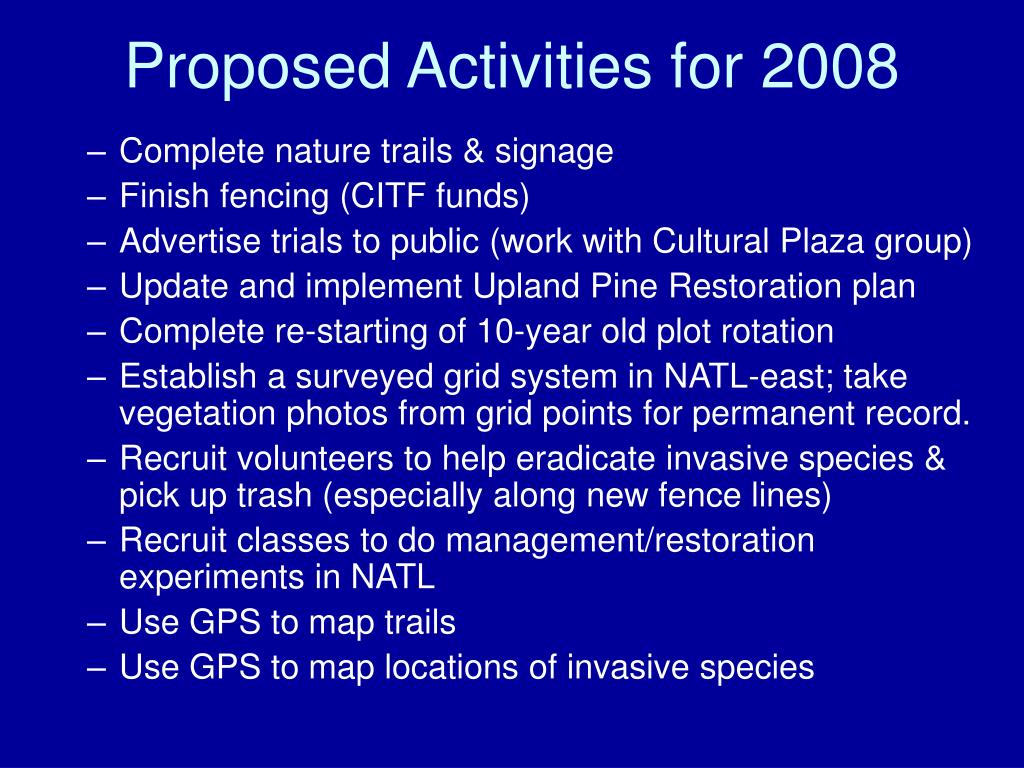 Proposed Activities for 2008

– Complete nature trails & signage
– Finish fencing (CITF funds)
– Advertise trials to public (work with Cultural Plaza group)
– Update and implement Upland Pine Restoration plan
– Complete re-starting of 10-year old plot rotation
– Establish a surveyed grid system in NATL-east; take vegetation photos from grid points for permanent record.
– Recruit volunteers to help eradicate invasive species & pick up trash (especially along new fence lines)
– Recruit classes to do management/restoration experiments in NATL
– Use GPS to map trails
– Use GPS to map locations of invasive species